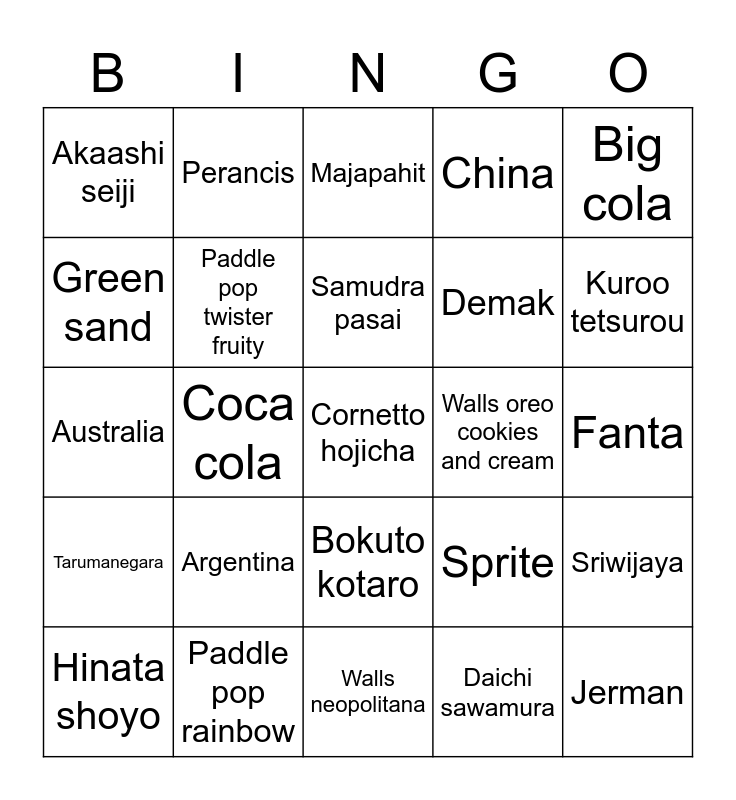 | B | I | N | G | O |
|---|---|---|---|---|
| Akaashi seiji | Perancis | Majapahit | China | Big cola |
| Green sand | Paddle pop twister fruity | Samudra pasai | Demak | Kuroo tetsurou |
| Australia | Coca cola | Cornetto hojicha | Walls oreo cookies and cream | Fanta |
| Tarumanegara | Argentina | Bokuto kotaro | Sprite | Sriwijaya |
| Hinata shoyo | Paddle pop rainbow | Walls neopolitana | Daichi sawamura | Jerman |